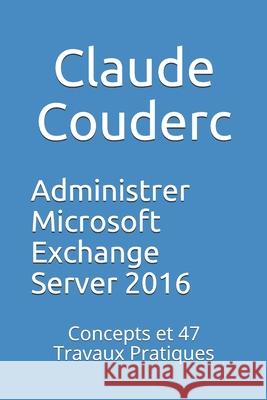 Claude Couderc

Administrer Microsoft Exchange Server 2016

Concepts et 47 Travaux Pratiques

Kraina Książek